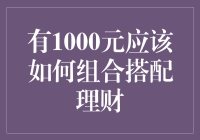 有1000元应该如何组合搭配理财